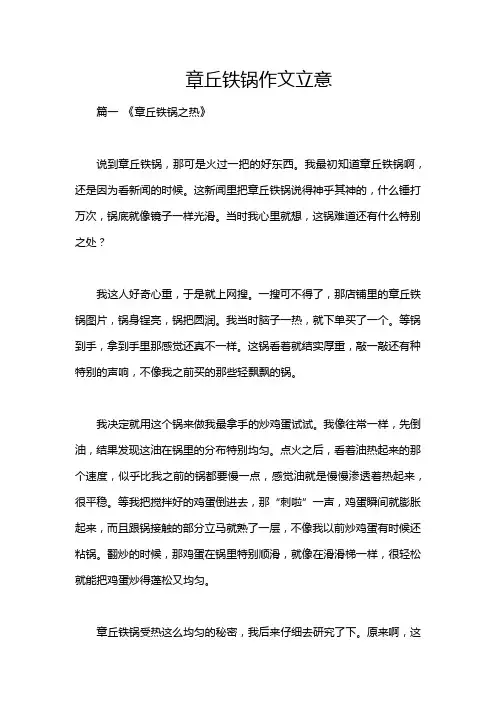 章丘铁锅作文立意

篇一 《章丘铁锅之热》

说到章丘铁锅，那可是火过一把的好东西。我最初知道章丘铁锅啊，还是因为看新闻的时候。这新闻里把章丘铁锅说得神乎其神的，什么锤打万次，锅底就像镜子一样光滑。当时我心里就想，这锅难道还有什么特别之处？

我这人好奇心重，于是就上网搜。一搜可不得了，那店铺里的章丘铁锅图片，锅身锃亮，锅把圆润。我当时脑子一热，就下单买了一个。等锅到手，拿到手里那感觉还真不一样。这锅看着就结实厚重，敲一敲还有种特别的声响，不像我之前买的那些轻飘飘的锅。

我决定就用这个锅来做我最拿手的炒鸡蛋试试。我像往常一样，先倒油，结果发现这油在锅里的分布特别均匀。点火之后，看着油热起来的那个速度，似乎比我之前的锅都要慢一点，感觉油就是慢慢渗透着热起来，很平稳。等我把搅拌好的鸡蛋倒进去，那“刺啦”一声，鸡蛋瞬间就膨胀起来，而且跟锅接触的部分立马就熟了一层，不像我以前炒鸡蛋有时候还粘锅。翻炒的时候，那鸡蛋在锅里特别顺滑，就像在滑滑梯一样，很轻松就能把鸡蛋炒得蓬松又均匀。

章丘铁锅受热这么均匀的秘密，我后来仔细去研究了下。原来啊，这